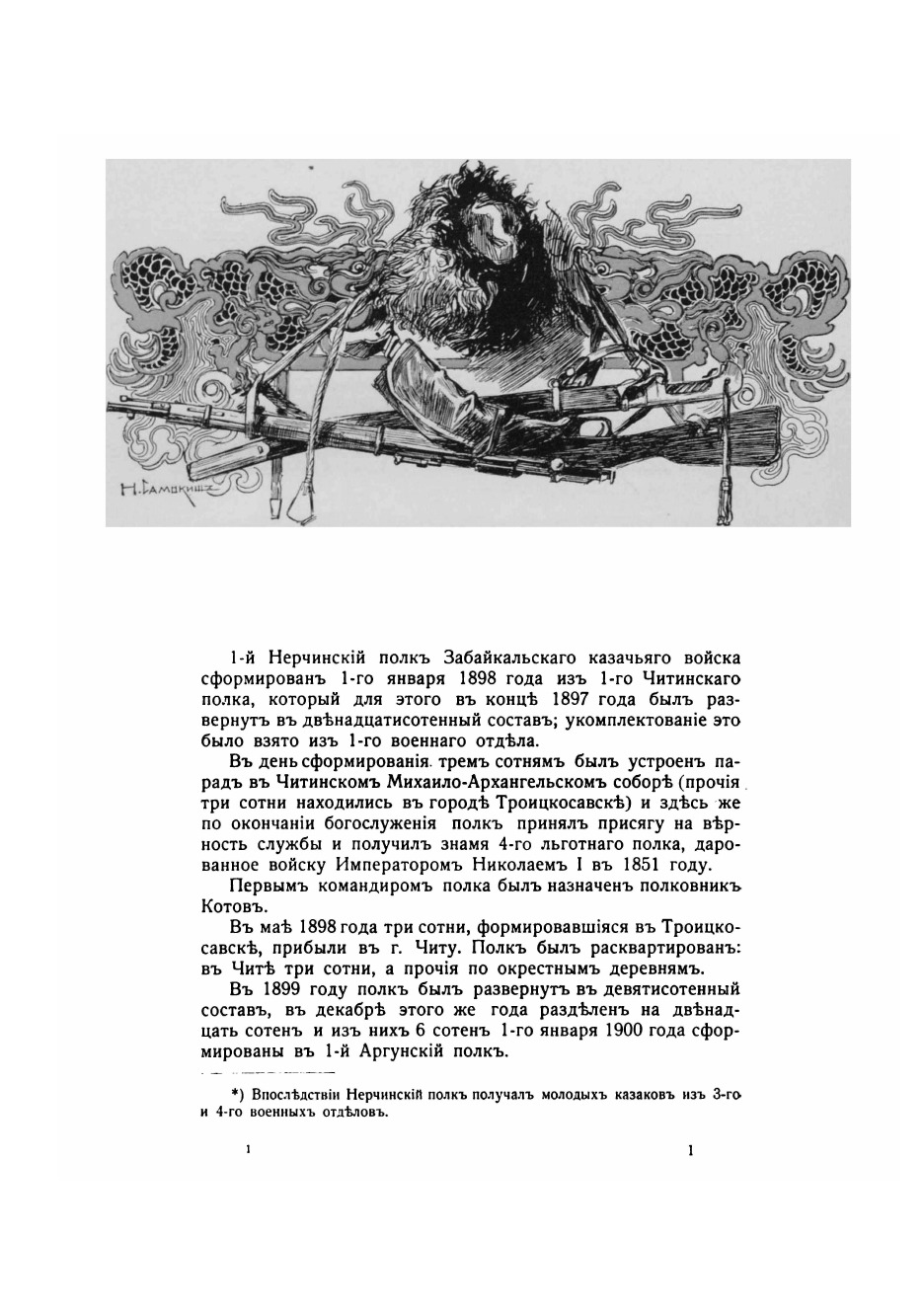 Н. Самокишъ

1-й Нерчинскій полкъ Забайкальскаго казачьяго войска сформированъ 1-го января 1898 года изъ 1-го Читинскаго полка, который для этого въ концѣ 1897 года былъ развернутъ въ двѣнадцатисотенный составъ; укомплектованіе это было взято изъ 1-го военнаго отдѣла.

Въ день сформированія тремъ сотнямъ былъ устроенъ парадъ въ Читинскомъ Михаило-Архангельскомъ соборѣ (прочія три сотни находились въ городѣ Троицкосавскѣ) и здѣсь же по окончаніи богослуженія полкъ принялъ присягу на вѣрность службы и получилъ знамя 4-го льготнаго полка, дарованное войску Императоромъ Николаемъ I въ 1851 году.

Первымъ командиромъ полка былъ назначенъ полковникъ Котовъ.

Въ маѣ 1898 года три сотни, формировавшіяся въ Троицкосавскѣ, прибыли въ г. Читу. Полкъ былъ расквартированъ: въ Читѣ три сотни, а прочія по окрестнымъ деревнямъ.

Въ 1899 году полкъ былъ развернутъ въ девятисотенный составъ, въ декабрѣ этого же года раздѣленъ на двѣнадцать сотенъ и изъ нихъ 6 сотенъ 1-го января 1900 года сформированы въ 1-й Аргунскій полкъ.

*) Впослѣдствіи Нерчинскій полкъ получалъ молодыхъ казаковъ изъ 3-го и 4-го военныхъ отдѣловъ.

1 1